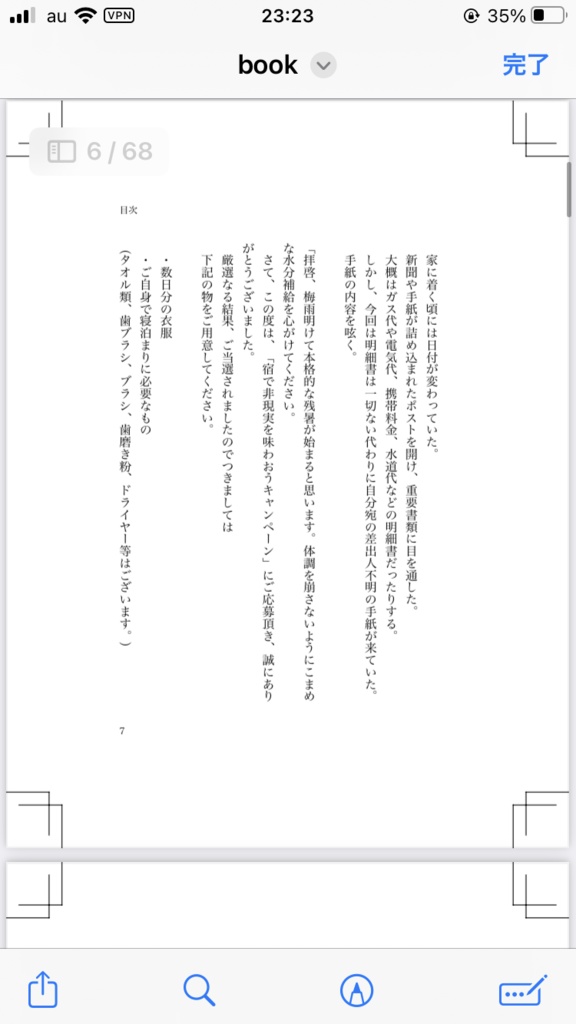 au VPN 23:23 35%

book

完了

6 / 68

目次

家に着く頃には日付が変わっていた。
新聞や手紙が詰め込まれたポストを開け、重要書類に目を通した。
大概はガス代や電気代、携帯料金、水道代などの明細書だったりする。
しかし、今回は明細書は一切ない代わりに自分宛の差出人不明の手紙が来ていた。
手紙の内容を呟く。

「拝啓、梅雨明けて本格的な残暑が始まると思います。体調を崩さないようにこまめな水分補給を心がけてください。
さて、この度は、「宿で非現実を味わおうキャンペーン」にご応募頂き、誠にありがとうございました。
厳選なる結果、ご当選されましたのでつきましては
下記の物をご用意してください。

・数日分の衣服
・ご自身で寝泊まりに必要なもの
(タオル類、歯ブラシ、ブラシ、歯磨き粉、ドライヤー等はございます。)

7